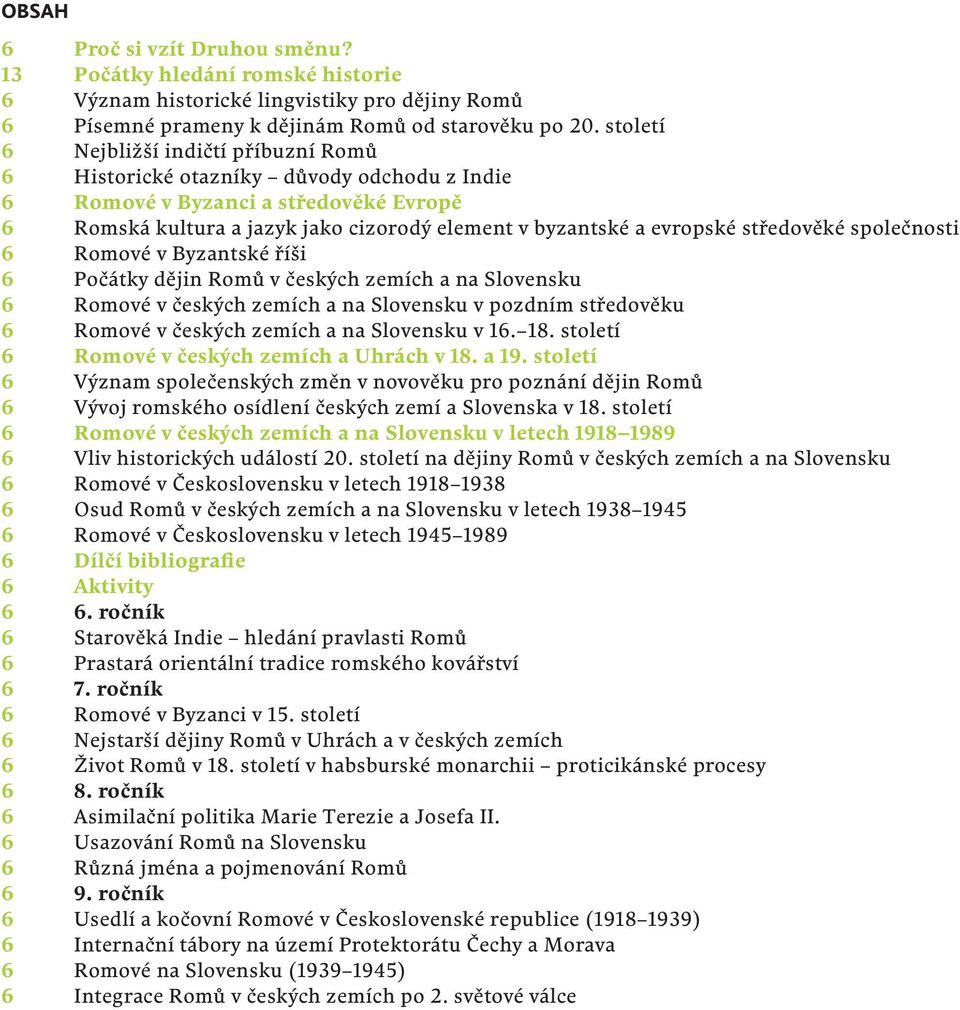 OBSAH

6 Proč si vzít Druhou směnu?
13 Počátky hledání romské historie
6 Význam historické lingvistiky pro dějiny Romů
6 Písemné prameny k dějinám Romů od starověku po 20. století
6 Nejbližší indičtí příbuzní Romů
6 Historické otazníky – důvody odchodu z Indie
6 Romové v Byzanci a středověké Evropě
6 Romská kultura a jazyk jako cizorodý element v byzantské a evropské středověké společnosti
6 Romové v Byzantské říši
6 Počátky dějin Romů v českých zemích a na Slovensku
6 Romové v českých zemích a na Slovensku v pozdním středověku
6 Romové v českých zemích a na Slovensku v 16.–18. století
6 Romové v českých zemích a Uhrách v 18. a 19. století
6 Význam společenských změn v novověku pro poznání dějin Romů
6 Vývoj romského osídlení českých zemí a Slovenska v 18. století
6 Romové v českých zemích a na Slovensku v letech 1918–1989
6 Vliv historických událostí 20. století na dějiny Romů v českých zemích a na Slovensku
6 Romové v Československu v letech 1918–1938
6 Osud Romů v českých zemích a na Slovensku v letech 1938–1945
6 Romové v Československu v letech 1945–1989
6 Dílčí bibliografie
6 Aktivity
6 6. ročník
6 Starověká Indie – hledání pravlasti Romů
6 Prastará orientální tradice romského kovářství
6 7. ročník
6 Romové v Byzanci v 15. století
6 Nejstarší dějiny Romů v Uhrách a v českých zemích
6 Život Romů v 18. století v habsburské monarchii – proticikánské procesy
6 8. ročník
6 Asimilační politika Marie Terezie a Josefa II.
6 Usazování Romů na Slovensku
6 Různá jména a pojmenování Romů
6 9. ročník
6 Usedlí a kočovní Romové v Československé republice (1918–1939)
6 Internační tábory na území Protektorátu Čechy a Morava
6 Romové na Slovensku (1939–1945)
6 Integrace Romů v českých zemích po 2. světové válce